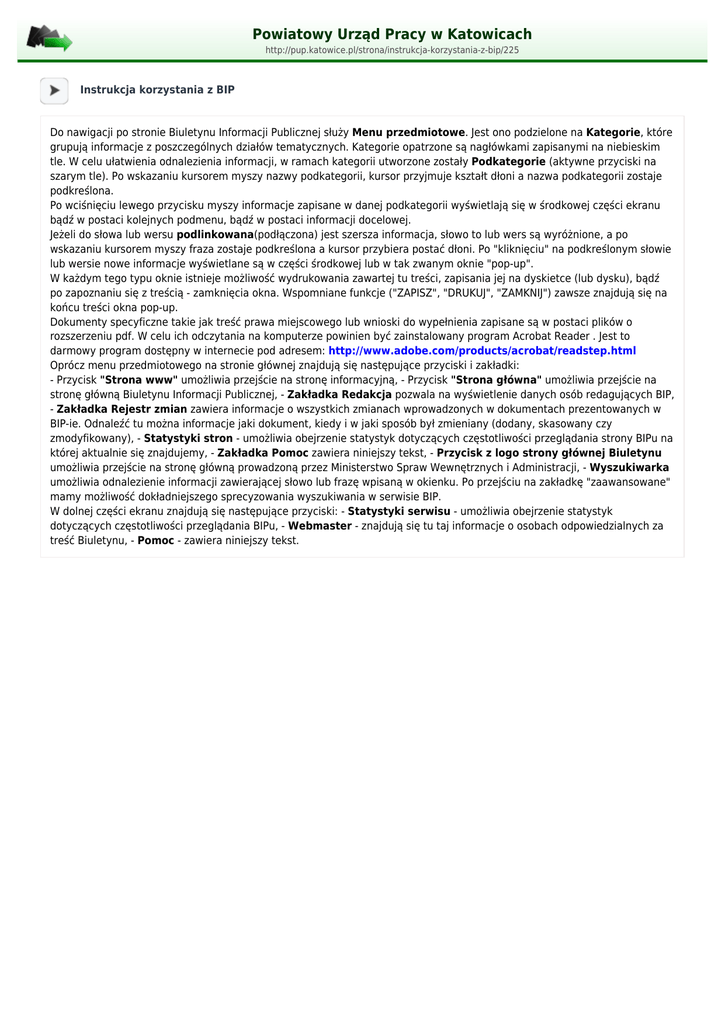 Powiatowy Urząd Pracy w Katowicach
http://pup.katowice.pl/strona/instrukcja-korzystania-z-bip/225

Instrukcja korzystania z BIP

Do nawigacji po stronie Biuletynu Informacji Publicznej służy Menu przedmiotowe. Jest ono podzielone na Kategorie, które grupują informacje z poszczególnych działów tematycznych. Kategorie opatrzone są nagłówkami zapisanymi na niebieskim tle. W celu ułatwienia odnalezienia informacji, w ramach kategorii utworzone zostały Podkategorie (aktywne przyciski na szarym tle). Po wskazaniu kursorem myszy nazwy podkategorii, kursor przyjmuje kształt dłoni a nazwa podkategorii zostaje podkreślona.
Po wciśnięciu lewego przycisku myszy informacje zapisane w danej podkategorii wyświetlają się w środkowej części ekranu bądź w postaci kolejnych podmenu, bądź w postaci informacji docelowej.
Jeżeli do słowa lub wersu podlinkowana(podłączona) jest szersza informacja, słowo to lub wers są wyróżnione, a po wskazaniu kursorem myszy fraza zostaje podkreślona a kursor przybiera postać dłoni. Po "kliknięciu" na podkreślonym słowie lub wersie nowe informacje wyświetlane są w części środkowej lub w tak zwanym oknie "pop-up".
W każdym tego typu oknie istnieje możliwość wydrukowania zawartej tu treści, zapisania jej na dyskietce (lub dysku), bądź po zapoznaniu się z treścią - zamknięcia okna. Wspomniane funkcje ("ZAPISZ", "DRUKUJ", "ZAMKNIJ") zawsze znajdują się na końcu treści okna pop-up.
Dokumenty specyficzne takie jak treść prawa miejscowego lub wnioski do wypełnienia zapisane są w postaci plików o rozszerzeniu pdf. W celu ich odczytania na komputerze powinien być zainstalowany program Acrobat Reader . Jest to darmowy program dostępny w internecie pod adresem: http://www.adobe.com/products/acrobat/readstep.html
Oprócz menu przedmiotowego na stronie głównej znajdują się następujące przyciski i zakładki:
- Przycisk "Strona www" umożliwia przejście na stronę informacyjną, - Przycisk "Strona główna" umożliwia przejście na stronę główną Biuletynu Informacji Publicznej, - Zakładka Redakcja pozwala na wyświetlenie danych osób redagujących BIP, - Zakładka Rejestr zmian zawiera informacje o wszystkich zmianach wprowadzonych w dokumentach prezentowanych w BIP-ie. Odnaleźć tu można informacje jaki dokument, kiedy i w jaki sposób był zmieniany (dodany, skasowany czy zmodyfikowany), - Statystyki stron - umożliwia obejrzenie statystyk dotyczących częstotliwości przeglądania strony BIPu na której aktualnie się znajdujemy, - Zakładka Pomoc zawiera niniejszy tekst, - Przycisk z logo strony głównej Biuletynu umożliwia przejście na stronę główną prowadzoną przez Ministerstwo Spraw Wewnętrznych i Administracji, - Wyszukiwarka umożliwia odnalezienie informacji zawierającej słowo lub frazę wpisaną w okienku. Po przejściu na zakładkę "zaawansowane" mamy możliwość dokładniejszego sprecyzowania wyszukiwania w serwisie BIP.
W dolnej części ekranu znajdują się następujące przyciski: - Statystyki serwisu - umożliwia obejrzenie statystyk dotyczących częstotliwości przeglądania BIPu, - Webmaster - znajdują się tu taj informacje o osobach odpowiedzialnych za treść Biuletynu, - Pomoc - zawiera niniejszy tekst.